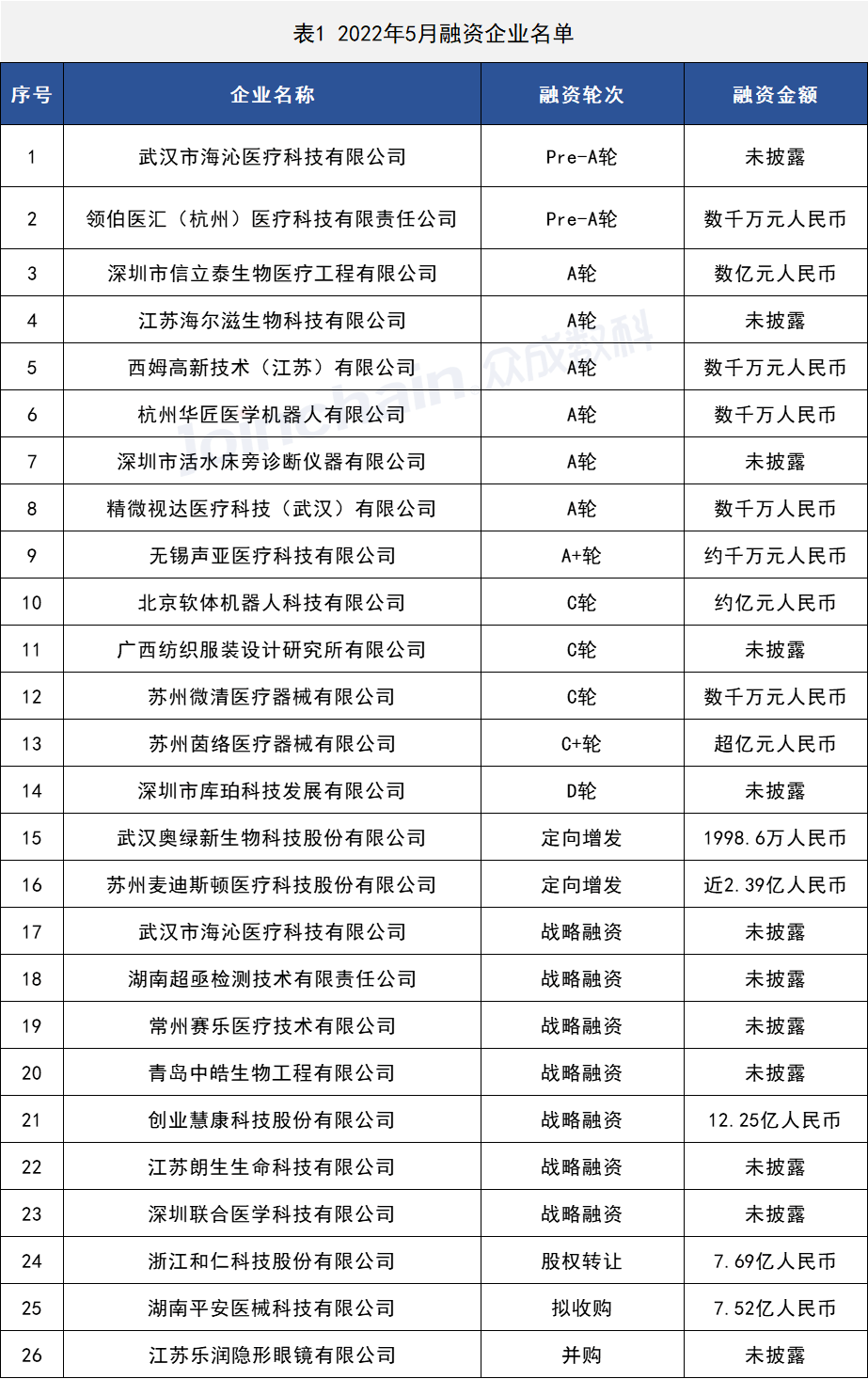 表1 2022年5月融资企业名单

| 序号 | 企业名称 | 融资轮次 | 融资金额 |
|---|---|---|---|
| 1 | 武汉市海沁医疗科技有限公司 | Pre-A轮 | 未披露 |
| 2 | 领伯医汇（杭州）医疗科技有限责任公司 | Pre-A轮 | 数千万元人民币 |
| 3 | 深圳市信立泰生物医疗工程有限公司 | A轮 | 数亿元人民币 |
| 4 | 江苏海尔滋生物科技有限公司 | A轮 | 未披露 |
| 5 | 西姆高新技术（江苏）有限公司 | A轮 | 数千万元人民币 |
| 6 | 杭州华匠医学机器人有限公司 | A轮 | 数千万人民币 |
| 7 | 深圳市活水床旁诊断仪器有限公司 | A轮 | 未披露 |
| 8 | 精微视达医疗科技（武汉）有限公司 | A轮 | 数千万人民币 |
| 9 | 无锡声亚医疗科技有限公司 | A+轮 | 约千万元人民币 |
| 10 | 北京软体机器人科技有限公司 | C轮 | 约亿元人民币 |
| 11 | 广西纺织服装设计研究所有限公司 | C轮 | 未披露 |
| 12 | 苏州微清医疗器械有限公司 | C轮 | 数千万元人民币 |
| 13 | 苏州茵络医疗器械有限公司 | C+轮 | 超亿元人民币 |
| 14 | 深圳市库珀科技发展有限公司 | D轮 | 未披露 |
| 15 | 武汉奥绿新生物科技股份有限公司 | 定向增发 | 1998.6万人民币 |
| 16 | 苏州麦迪斯顿医疗科技股份有限公司 | 定向增发 | 近2.39亿人民币 |
| 17 | 武汉市海沁医疗科技有限公司 | 战略融资 | 未披露 |
| 18 | 湖南超亟检测技术有限责任公司 | 战略融资 | 未披露 |
| 19 | 常州赛乐医疗技术有限公司 | 战略融资 | 未披露 |
| 20 | 青岛中皓生物工程有限公司 | 战略融资 | 未披露 |
| 21 | 创业慧康科技股份有限公司 | 战略融资 | 12.25亿人民币 |
| 22 | 江苏朗生生命科技有限公司 | 战略融资 | 未披露 |
| 23 | 深圳联合医学科技有限公司 | 战略融资 | 未披露 |
| 24 | 浙江和仁科技股份有限公司 | 股权转让 | 7.69亿人民币 |
| 25 | 湖南平安医械科技有限公司 | 拟收购 | 7.52亿人民币 |
| 26 | 江苏乐润隐形眼镜有限公司 | 并购 | 未披露 |

Joinchain 众成数科